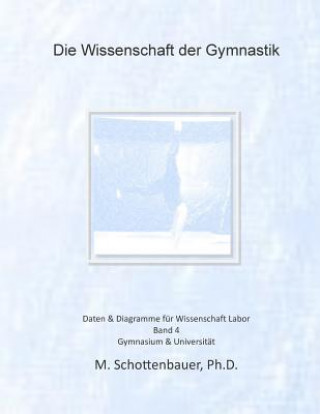 Die Wissenschaft der Gymnastik

Daten & Diagramme für Wissenschaft Labor
Band 4
Gymnasium & Universität

M. Schottenbauer, Ph.D.